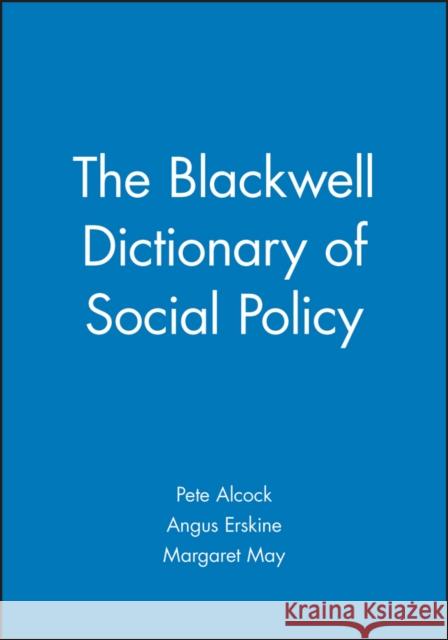 The Blackwell Dictionary of Social Policy

Pete Alcock
Angus Erskine
Margaret May